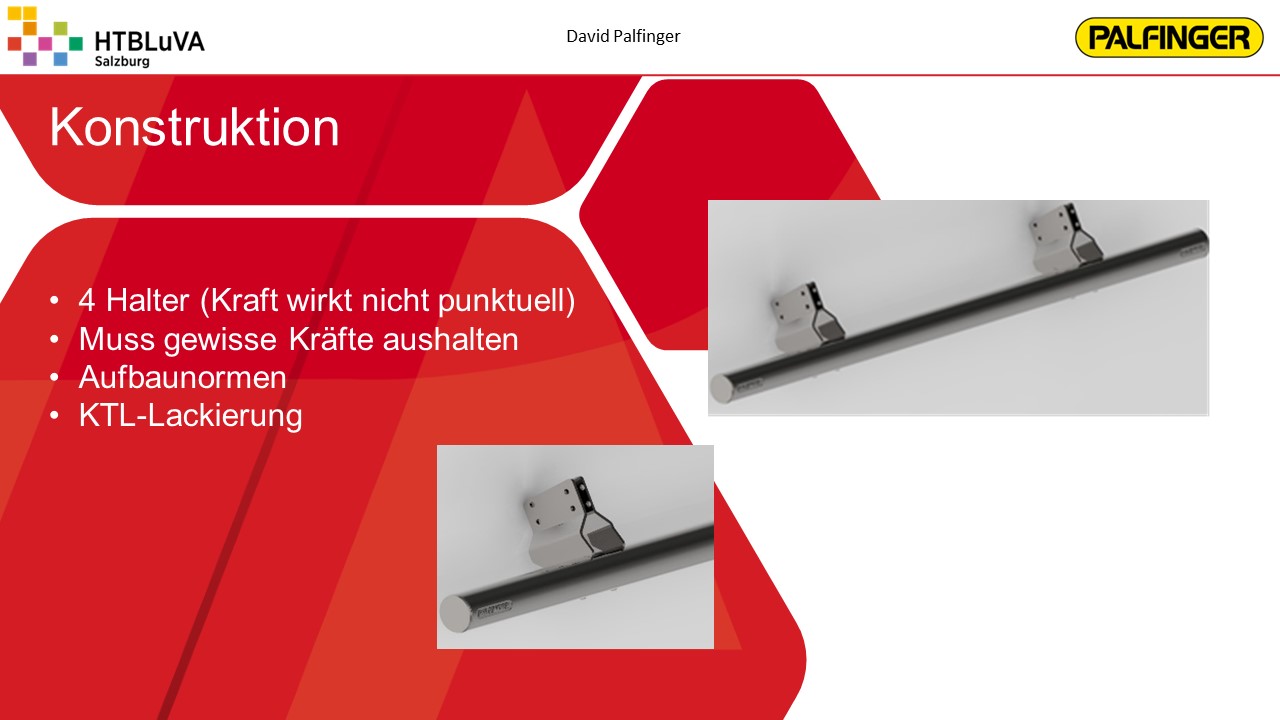 HTBLuVA
Salzburg

David Palfinger

PALFINGER

Konstruktion

• 4 Halter (Kraft wirkt nicht punktuell)
• Muss gewisse Kräfte aushalten
• Aufbaunormen
• KTL-Lackierung